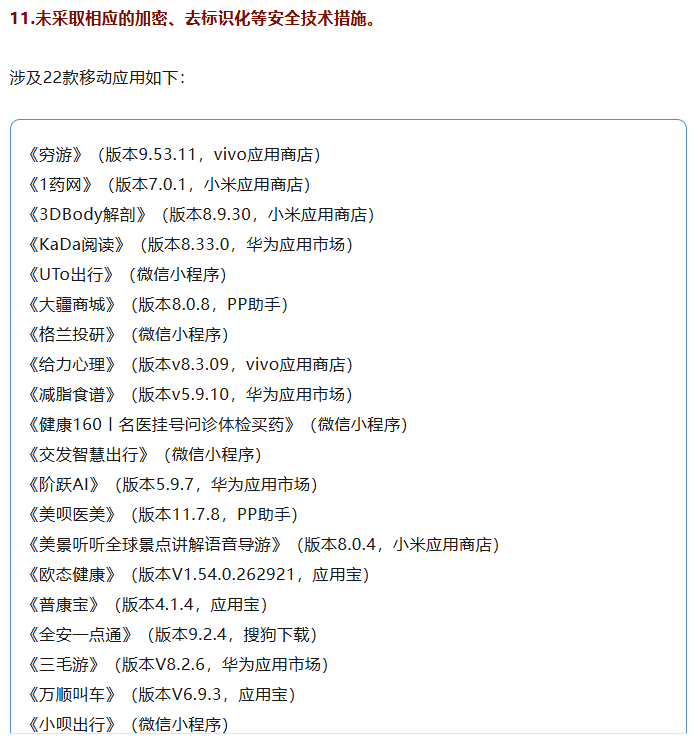 11.未采取相应的加密、去标识化等安全技术措施。

涉及22款移动应用如下：

《穷游》（版本9.53.11，vivo应用商店）
《1药网》（版本7.0.1，小米应用商店）
《3DBody解剖》（版本8.9.30，小米应用商店）
《KaDa阅读》（版本8.33.0，华为应用市场）
《UTo出行》（微信小程序）
《大疆商城》（版本8.0.8，PP助手）
《格兰投研》（微信小程序）
《给力心理》（版本v8.3.09，vivo应用商店）
《减脂食谱》（版本v5.9.10，华为应用市场）
《健康160丨名医挂号问诊体检买药》（微信小程序）
《交发智慧出行》（微信小程序）
《阶跃AI》（版本5.9.7，华为应用市场）
《美呗医美》（版本11.7.8，PP助手）
《美景听听全球景点讲解语音导游》（版本8.0.4，小米应用商店）
《欧态健康》（版本V1.54.0.262921，应用宝）
《普康宝》（版本4.1.4，应用宝）
《全安一点通》（版本9.2.4，搜狗下载）
《三毛游》（版本V8.2.6，华为应用市场）
《万顺叫车》（版本V6.9.3，应用宝）
《小呗出行》（微信小程序）